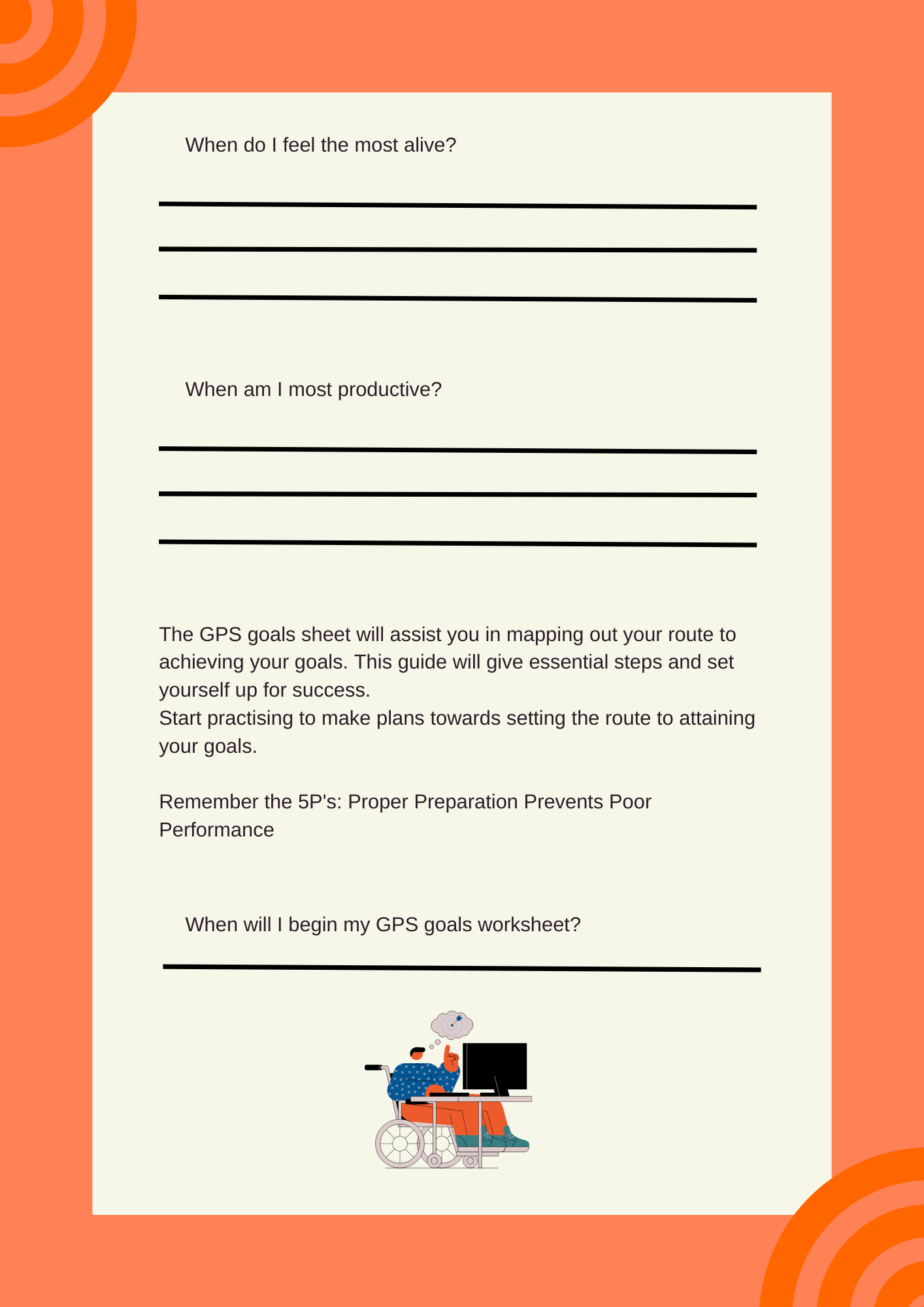 When do I feel the most alive?

When am I most productive?

The GPS goals sheet will assist you in mapping out your route to achieving your goals. This guide will give essential steps and set yourself up for success.
Start practising to make plans towards setting the route to attaining your goals.

Remember the 5P's: Proper Preparation Prevents Poor Performance

When will I begin my GPS goals worksheet?